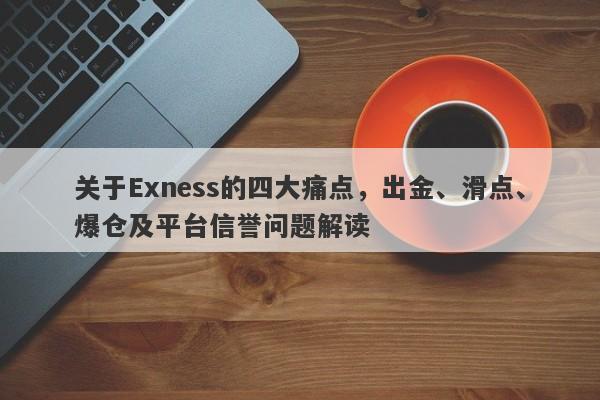 关于Exness的四大痛点，出金、滑点、爆仓及平台信誉问题解读